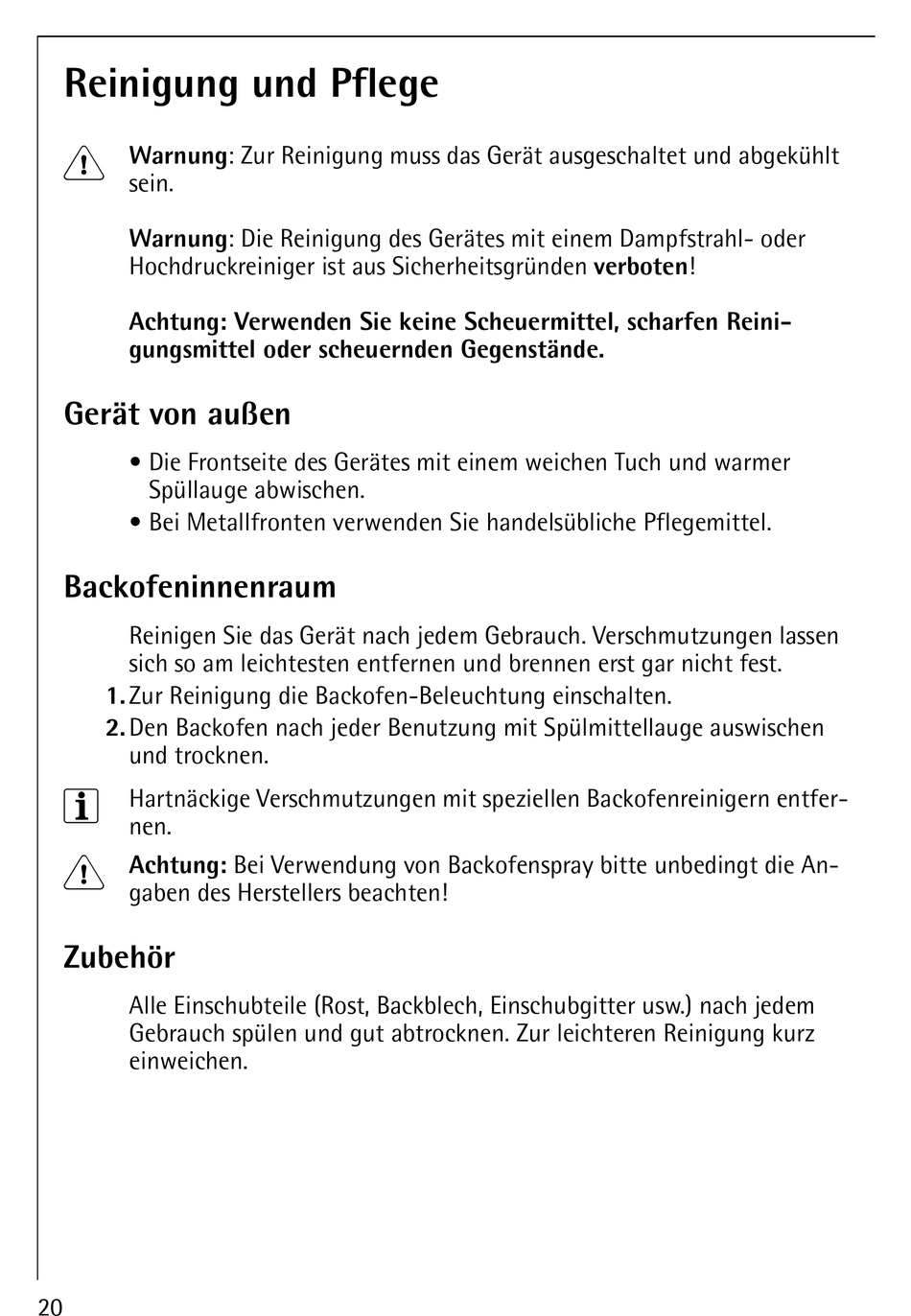 Reinigung und Pflege

Warnung: Zur Reinigung muss das Gerät ausgeschaltet und abgekühlt sein.

Warnung: Die Reinigung des Gerätes mit einem Dampfstrahl- oder Hochdruckreiniger ist aus Sicherheitsgründen verboten!

Achtung: Verwenden Sie keine Scheuermittel, scharfen Reinigungsmittel oder scheuernden Gegenstände.

Gerät von außen

• Die Frontseite des Gerätes mit einem weichen Tuch und warmer Spüllauge abwischen.
• Bei Metallfronten verwenden Sie handelsübliche Pflegemittel.

Backofeninnenraum

Reinigen Sie das Gerät nach jedem Gebrauch. Verschmutzungen lassen sich so am leichtesten entfernen und brennen erst gar nicht fest.
1. Zur Reinigung die Backofen-Beleuchtung einschalten.
2. Den Backofen nach jeder Benutzung mit Spülmittellauge auswischen und trocknen.

Hartnäckige Verschmutzungen mit speziellen Backofenreinigern entfernen.

Achtung: Bei Verwendung von Backofenspray bitte unbedingt die Angaben des Herstellers beachten!

Zubehör

Alle Einschubteile (Rost, Backblech, Einschubgitter usw.) nach jedem Gebrauch spülen und gut abtrocknen. Zur leichteren Reinigung kurz einweichen.

20